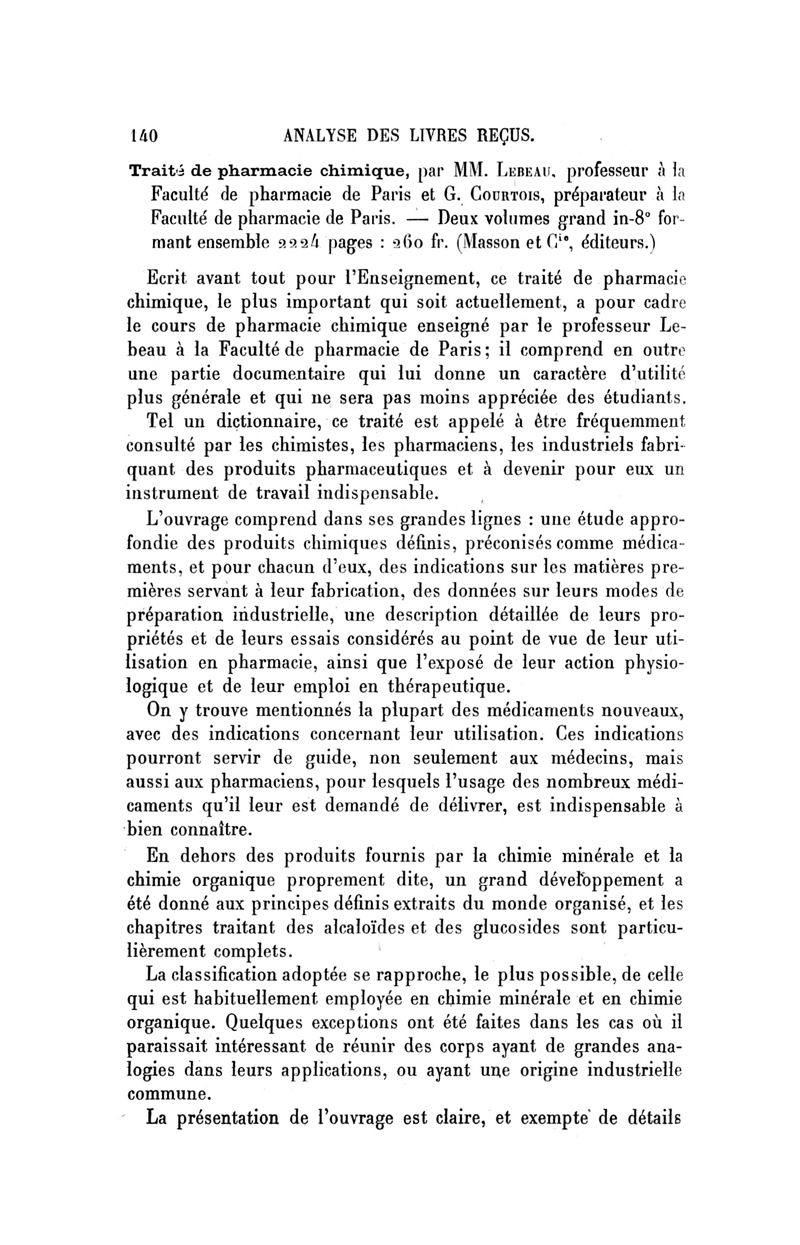 140 ANALYSE DES LIVRES REÇUS.

Traité de pharmacie chimique, par MM. Lebeau, professeur à la Faculté de pharmacie de Paris et G. Courtois, préparateur à la Faculté de pharmacie de Paris. — Deux volumes grand in-8° formant ensemble 2224 pages : 260 fr. (Masson et Cie, éditeurs.)

Ecrit avant tout pour l'Enseignement, ce traité de pharmacie chimique, le plus important qui soit actuellement, a pour cadre le cours de pharmacie chimique enseigné par le professeur Lebeau à la Faculté de pharmacie de Paris; il comprend en outre une partie documentaire qui lui donne un caractère d'utilité plus générale et qui ne sera pas moins appréciée des étudiants.

Tel un dictionnaire, ce traité est appelé à être fréquemment consulté par les chimistes, les pharmaciens, les industriels fabriquant des produits pharmaceutiques et à devenir pour eux un instrument de travail indispensable.

L'ouvrage comprend dans ses grandes lignes : une étude approfondie des produits chimiques définis, préconisés comme médicaments, et pour chacun d'eux, des indications sur les matières premières servant à leur fabrication, des données sur leurs modes de préparation industrielle, une description détaillée de leurs propriétés et de leurs essais considérés au point de vue de leur utilisation en pharmacie, ainsi que l'exposé de leur action physiologique et de leur emploi en thérapeutique.

On y trouve mentionnés la plupart des médicaments nouveaux, avec des indications concernant leur utilisation. Ces indications pourront servir de guide, non seulement aux médecins, mais aussi aux pharmaciens, pour lesquels l'usage des nombreux médicaments qu'il leur est demandé de délivrer, est indispensable à bien connaître.

En dehors des produits fournis par la chimie minérale et la chimie organique proprement dite, un grand développement a été donné aux principes définis extraits du monde organisé, et les chapitres traitant des alcaloïdes et des glucosides sont particulièrement complets.

La classification adoptée se rapproche, le plus possible, de celle qui est habituellement employée en chimie minérale et en chimie organique. Quelques exceptions ont été faites dans les cas où il paraissait intéressant de réunir des corps ayant de grandes analogies dans leurs applications, ou ayant une origine industrielle commune.

La présentation de l'ouvrage est claire, et exempte de détails